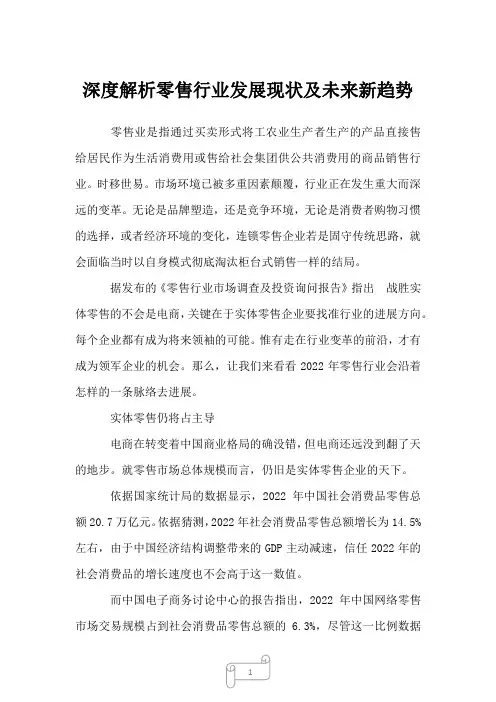 深度解析零售行业发展现状及未来新趋势

零售业是指通过买卖形式将工农业生产者生产的产品直接售给居民作为生活消费用或售给社会集团供公共消费用的商品销售行业。时移世易。市场环境已被多重因素颠覆，行业正在发生重大而深远的变革。无论是品牌塑造，还是竞争环境，无论是消费者购物习惯的选择，或者经济环境的变化，连锁零售企业若是固守传统思路，就会面临当时以自身模式彻底淘汰柜台式销售一样的结局。

据发布的《零售行业市场调查及投资询问报告》指出 战胜实体零售的不会是电商，关键在于实体零售企业要找准行业的进展方向。每个企业都有成为将来领袖的可能。惟有走在行业变革的前沿，才有成为领军企业的机会。那么，让我们来看看 2022 年零售行业会沿着怎样的一条脉络去进展。

实体零售仍将占主导

电商在转变着中国商业格局的确没错，但电商还远没到翻了天的地步。就零售市场总体规模而言，仍旧是实体零售企业的天下。

依据国家统计局的数据显示，2022 年中国社会消费品零售总额 20.7 万亿元。依据猜测，2022 年社会消费品零售总额增长为 14.5%左右，由于中国经济结构调整带来的 GDP 主动减速，信任 2022 年的社会消费品的增长速度也不会高于这一数值。

而中国电子商务讨论中心的报告指出，2022 年中国网络零售市场交易规模占到社会消费品零售总额的 6.3%，尽管这一比例数据

1